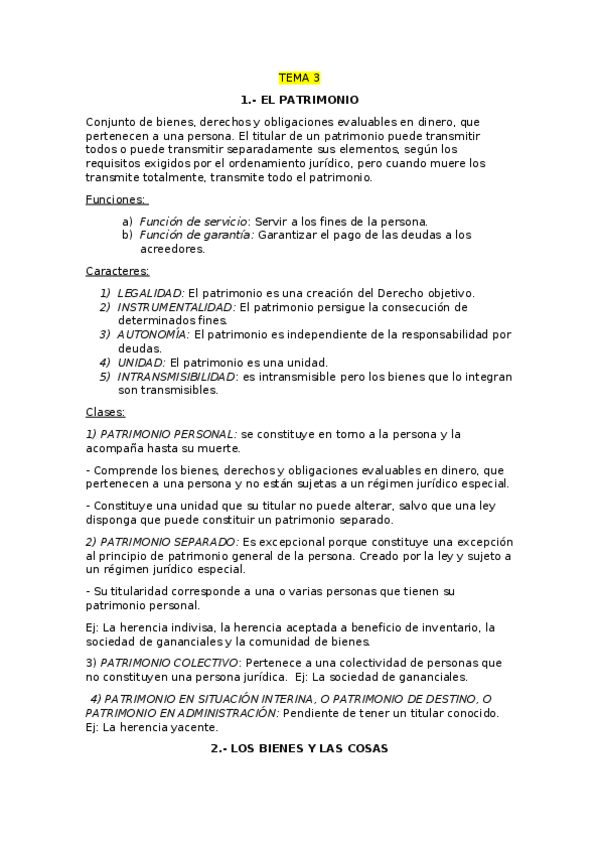 TEMA 3

1.- EL PATRIMONIO

Conjunto de bienes, derechos y obligaciones evaluables en dinero, que pertenecen a una persona. El titular de un patrimonio puede transmitir todos o puede transmitir separadamente sus elementos, según los requisitos exigidos por el ordenamiento jurídico, pero cuando muere los transmite totalmente, transmite todo el patrimonio.

Funciones:

a) Función de servicio: Servir a los fines de la persona.
b) Función de garantía: Garantizar el pago de las deudas a los acreedores.

Caracteres:

1) LEGALIDAD: El patrimonio es una creación del Derecho objetivo.
2) INSTRUMENTALIDAD: El patrimonio persigue la consecución de determinados fines.
3) AUTONOMÍA: El patrimonio es independiente de la responsabilidad por deudas.
4) UNIDAD: El patrimonio es una unidad.
5) INTRANSMISIBILIDAD: es intransmisible pero los bienes que lo integran son transmisibles.

Clases:

1) PATRIMONIO PERSONAL: se constituye en torno a la persona y la acompaña hasta su muerte.

- Comprende los bienes, derechos y obligaciones evaluables en dinero, que pertenecen a una persona y no están sujetas a un régimen jurídico especial.

- Constituye una unidad que su titular no puede alterar, salvo que una ley disponga que puede constituir un patrimonio separado.

2) PATRIMONIO SEPARADO: Es excepcional porque constituye una excepción al principio de patrimonio general de la persona. Creado por la ley y sujeto a un régimen jurídico especial.

- Su titularidad corresponde a una o varias personas que tienen su patrimonio personal.

Ej: La herencia indivisa, la herencia aceptada a beneficio de inventario, la sociedad de gananciales y la comunidad de bienes.

3) PATRIMONIO COLECTIVO: Pertenece a una colectividad de personas que no constituyen una persona jurídica. Ej: La sociedad de gananciales.

4) PATRIMONIO EN SITUACIÓN INTERINA, O PATRIMONIO DE DESTINO, O PATRIMONIO EN ADMINISTRACIÓN: Pendiente de tener un titular conocido. Ej: La herencia yacente.

2.- LOS BIENES Y LAS COSAS